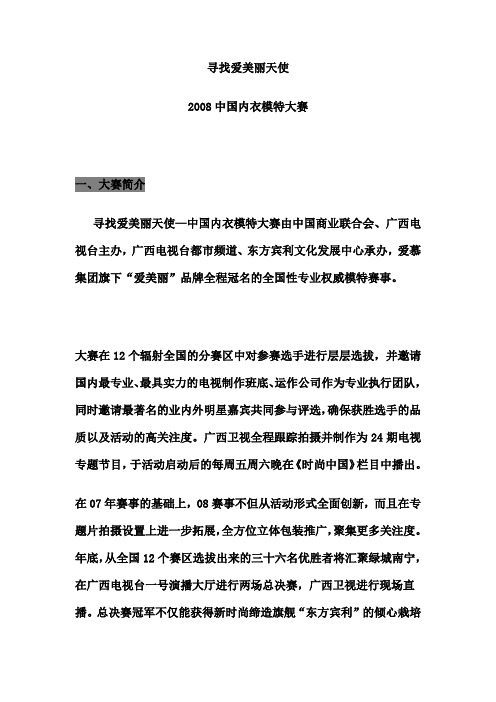 寻找爱美丽天使

2008 中国内衣模特大赛

一、大赛简介

寻找爱美丽天使—中国内衣模特大赛由中国商业联合会、广西电视台主办，广西电视台都市频道、东方宾利文化发展中心承办，爱慕集团旗下“爱美丽”品牌全程冠名的全国性专业权威模特赛事。

大赛在 12 个辐射全国的分赛区中对参赛选手进行层层选拔，并邀请国内最专业、最具实力的电视制作班底、运作公司作为专业执行团队，同时邀请最著名的业内外明星嘉宾共同参与评选，确保获胜选手的品质以及活动的高关注度。广西卫视全程跟踪拍摄并制作为 24 期电视专题节目，于活动启动后的每周五周六晚在《时尚中国》栏目中播出。

在 07 年赛事的基础上，08 赛事不但从活动形式全面创新，而且在专题片拍摄设置上进一步拓展，全方位立体包装推广，聚集更多关注度。年底，从全国 12 个赛区选拔出来的三十六名优胜者将汇聚绿城南宁，在广西电视台一号演播大厅进行两场总决赛，广西卫视进行现场直播。总决赛冠军不仅能获得新时尚缔造旗舰“东方宾利”的倾心栽培